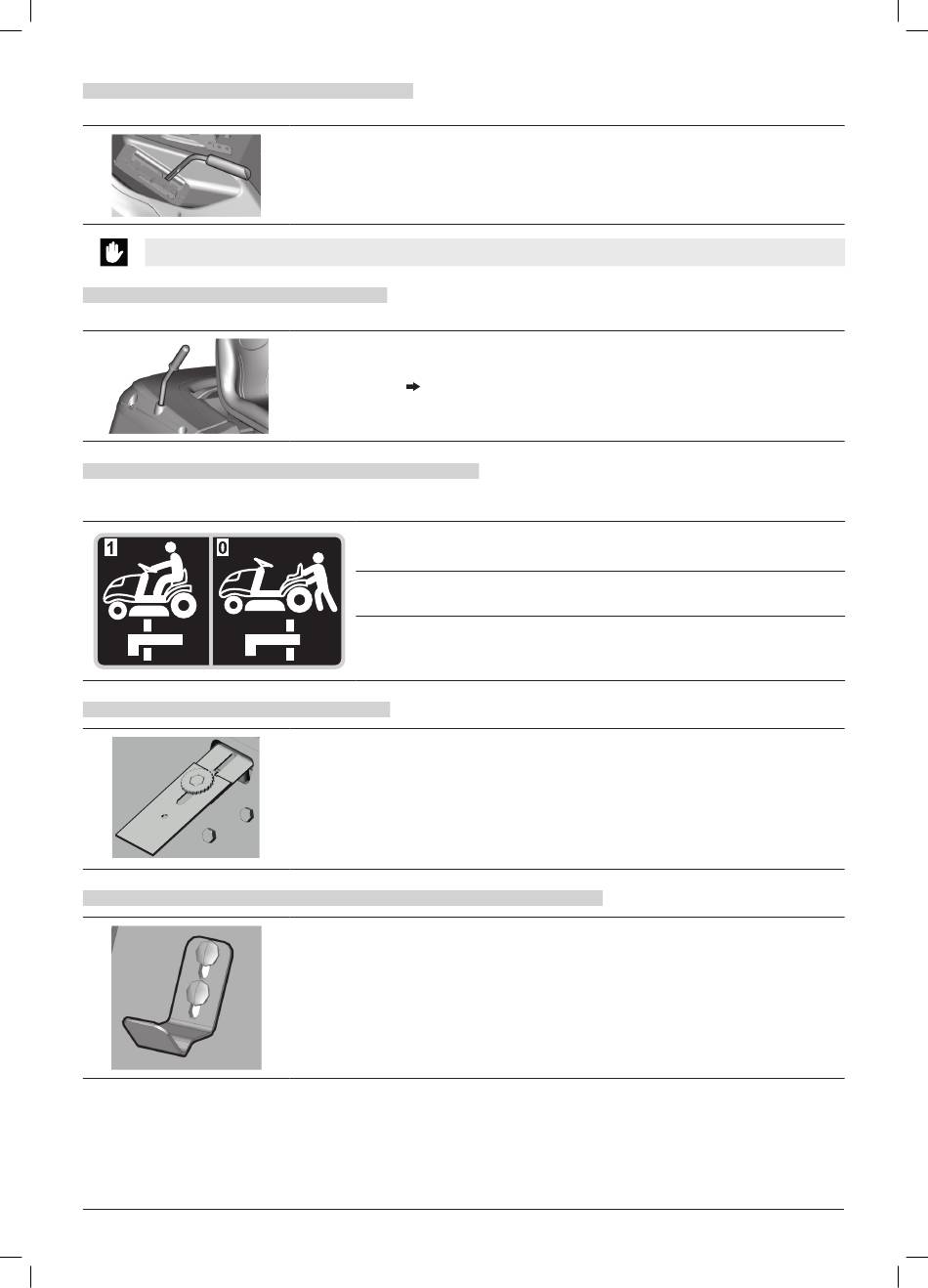 1
0